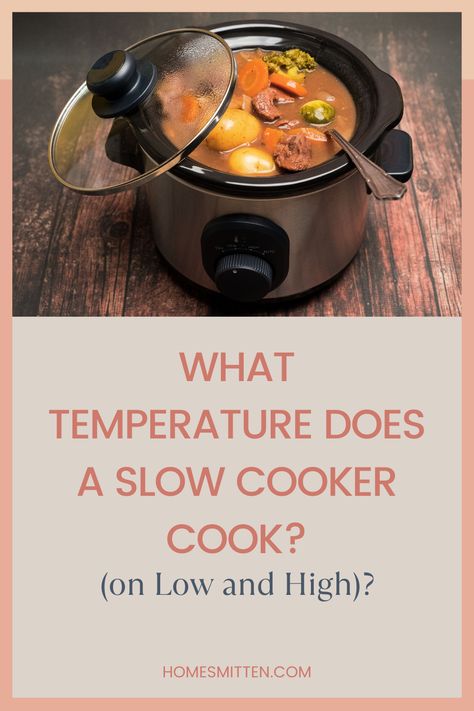 WHAT TEMPERATURE DOES A SLOW COOKER COOK?
(on Low and High)?

HOMESMITTEN.COM